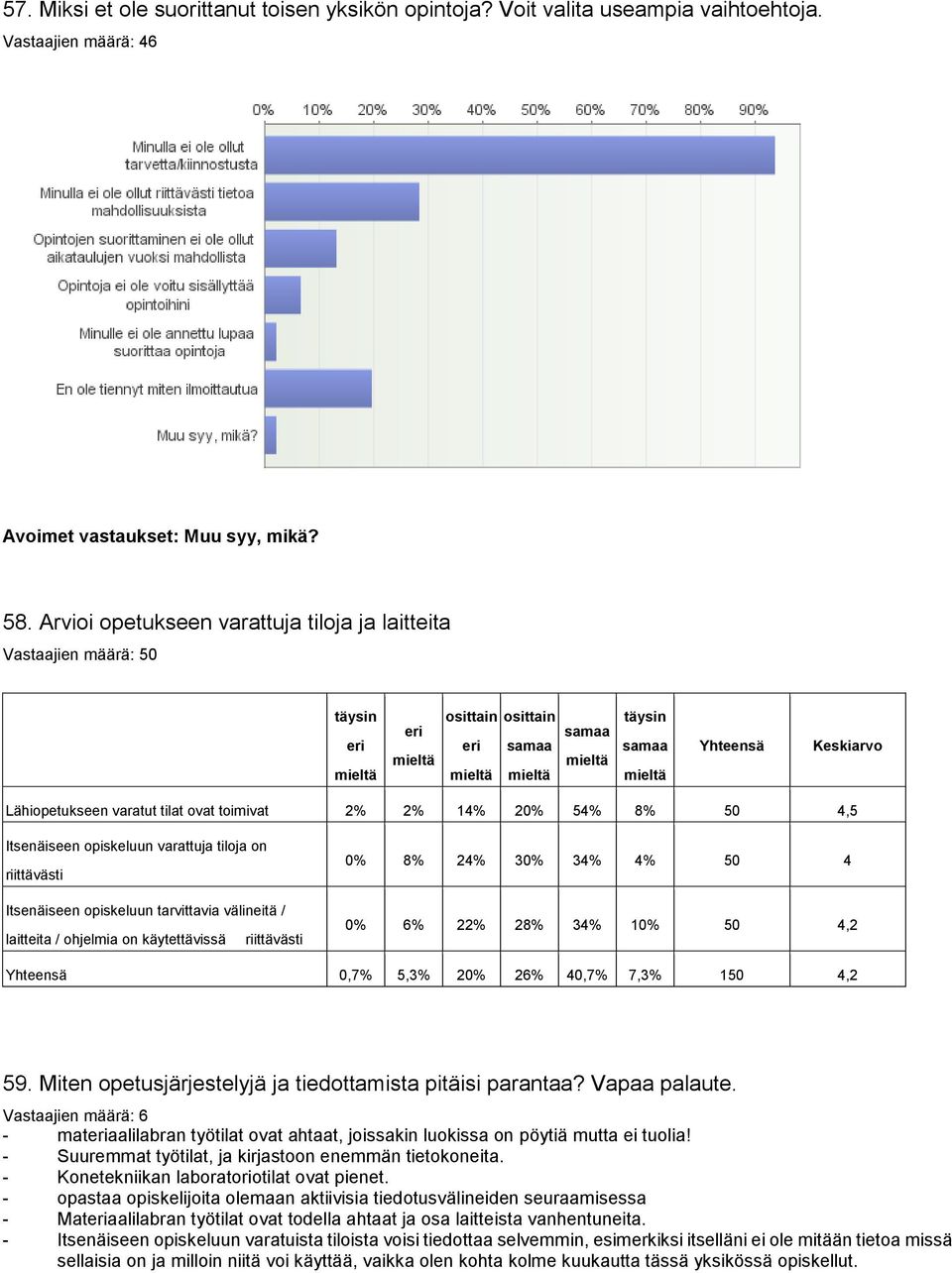 57. Miksi et ole suorittanut toisen yksikön opintoja? Voit valita useampia vaihtoehtoja.

Vastaajien määrä: 46

0% 10% 20% 30% 40% 50% 60% 70% 80% 90%

Minulla ei ole ollut tarvetta/kiinnostusta

Minulla ei ole ollut riittävästi tietoa mahdollisuuksista

Opintojen suorittaminen ei ole ollut aikataulujen vuoksi mahdollista

Opintoja ei ole voitu sisällyttää opintoihini

Minulle ei ole annettu lupaa suorittaa opintoja

En ole tiennyt miten ilmoittautua

Muu syy, mikä?

Avoimet vastaukset: Muu syy, mikä?

58. Arvioi opetukseen varattuja tiloja ja laitteita

Vastaajien määrä: 50

| | täysin eri mieltä | eri mieltä | osittain eri mieltä | osittain samaa mieltä | samaa mieltä | täysin samaa mieltä | Yhteensä | Keskiarvo |
|---|---|---|---|---|---|---|---|---|
| Lähiopetukseen varatut tilat ovat toimivat | 2% | 2% | 14% | 20% | 54% | 8% | 50 | 4,5 |
| Itsenäiseen opiskeluun varattuja tiloja on riittävästi | 0% | 8% | 24% | 30% | 34% | 4% | 50 | 4 |
| Itsenäiseen opiskeluun tarvittavia välineitä / laitteita / ohjelmia on käytettävissä riittävästi | 0% | 6% | 22% | 28% | 34% | 10% | 50 | 4,2 |
| Yhteensä | 0,7% | 5,3% | 20% | 26% | 40,7% | 7,3% | 150 | 4,2 |

59. Miten opetusjärjestelyjä ja tiedottamista pitäisi parantaa? Vapaa palaute.

Vastaajien määrä: 6

- materiaalilabran työtilat ovat ahtaat, joissakin luokissa on pöytiä mutta ei tuolia!
- Suuremmat työtilat, ja kirjastoon enemmän tietokoneita.
- Konetekniikan laboratoriotilat ovat pienet.
- opastaa opiskelijoita olemaan aktiivisia tiedotusvälineiden seuraamisessa
- Materiaalilabran työtilat ovat todella ahtaat ja osa laitteista vanhentuneita.
- Itsenäiseen opiskeluun varatuista tiloista voisi tiedottaa selvemmin, esimerkiksi itselläni ei ole mitään tietoa missä sellaisia on ja milloin niitä voi käyttää, vaikka olen kohta kolme kuukautta tässä yksikössä opiskellut.